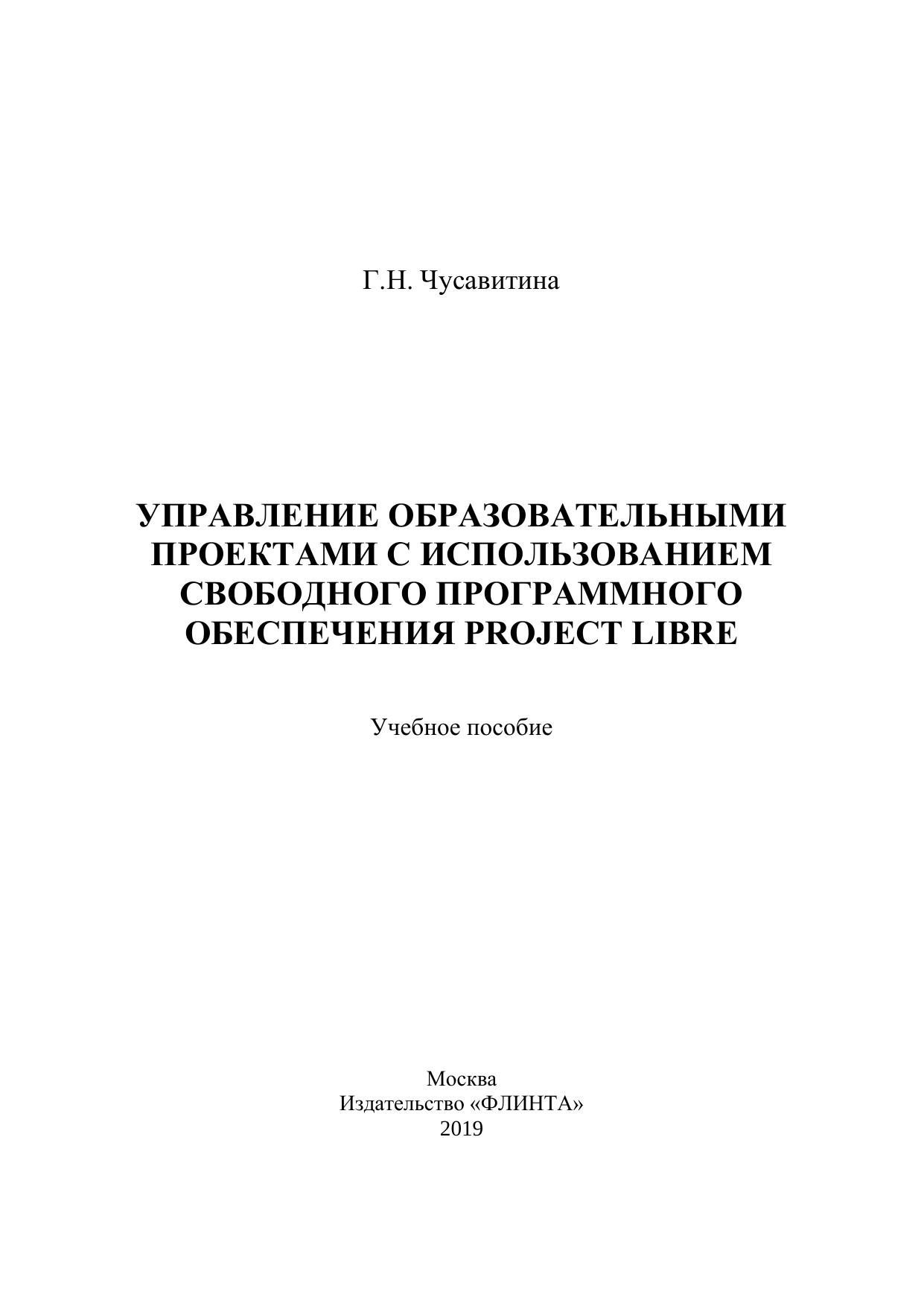 Г.Н. Чусавитина

УПРАВЛЕНИЕ ОБРАЗОВАТЕЛЬНЫМИ ПРОЕКТАМИ С ИСПОЛЬЗОВАНИЕМ СВОБОДНОГО ПРОГРАММНОГО ОБЕСПЕЧЕНИЯ PROJECT LIBRE

Учебное пособие

Москва
Издательство «ФЛИНТА»
2019